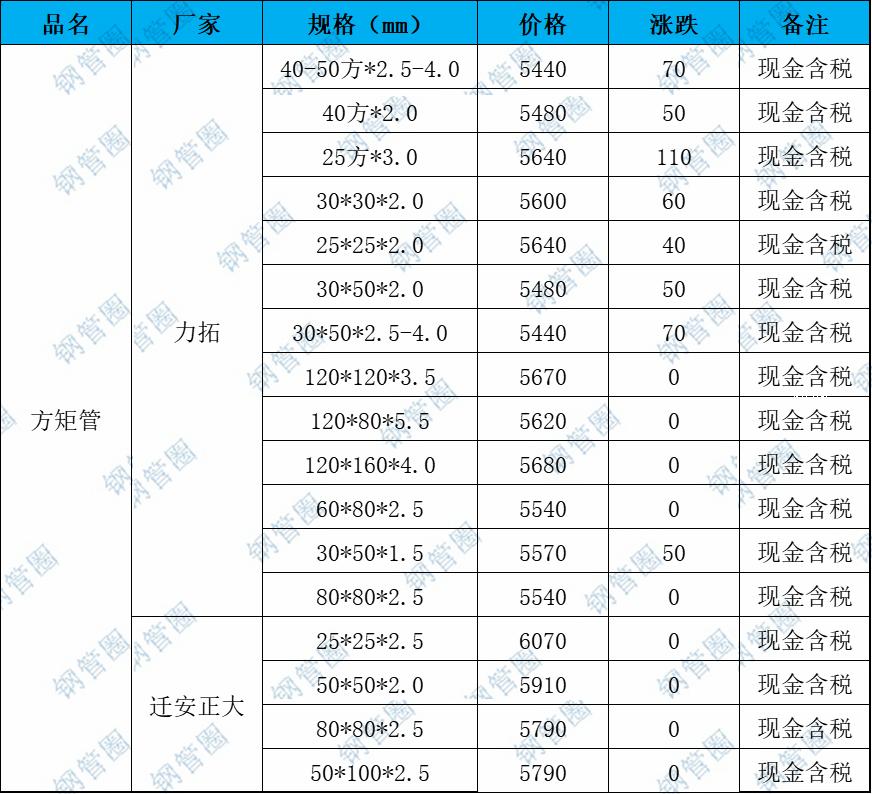 | 品名 | 厂家 | 规格（mm） | 价格 | 涨跌 | 备注 |
|---|---|---|---|---|---|
| 方矩管 | 力拓 | 40-50方*2.5-4.0 | 5440 | 70 | 现金含税 |
| | | 40方*2.0 | 5480 | 50 | 现金含税 |
| | | 25方*3.0 | 5640 | 110 | 现金含税 |
| | | 30*30*2.0 | 5600 | 60 | 现金含税 |
| | | 25*25*2.0 | 5640 | 40 | 现金含税 |
| | | 30*50*2.0 | 5480 | 50 | 现金含税 |
| | | 30*50*2.5-4.0 | 5440 | 70 | 现金含税 |
| | | 120*120*3.5 | 5670 | 0 | 现金含税 |
| | | 120*80*5.5 | 5620 | 0 | 现金含税 |
| | | 120*160*4.0 | 5680 | 0 | 现金含税 |
| | | 60*80*2.5 | 5540 | 0 | 现金含税 |
| | | 30*50*1.5 | 5570 | 50 | 现金含税 |
| | | 80*80*2.5 | 5540 | 0 | 现金含税 |
| | 迁安正大 | 25*25*2.5 | 6070 | 0 | 现金含税 |
| | | 50*50*2.0 | 5910 | 0 | 现金含税 |
| | | 80*80*2.5 | 5790 | 0 | 现金含税 |
| | | 50*100*2.5 | 5790 | 0 | 现金含税 |

钢管圈